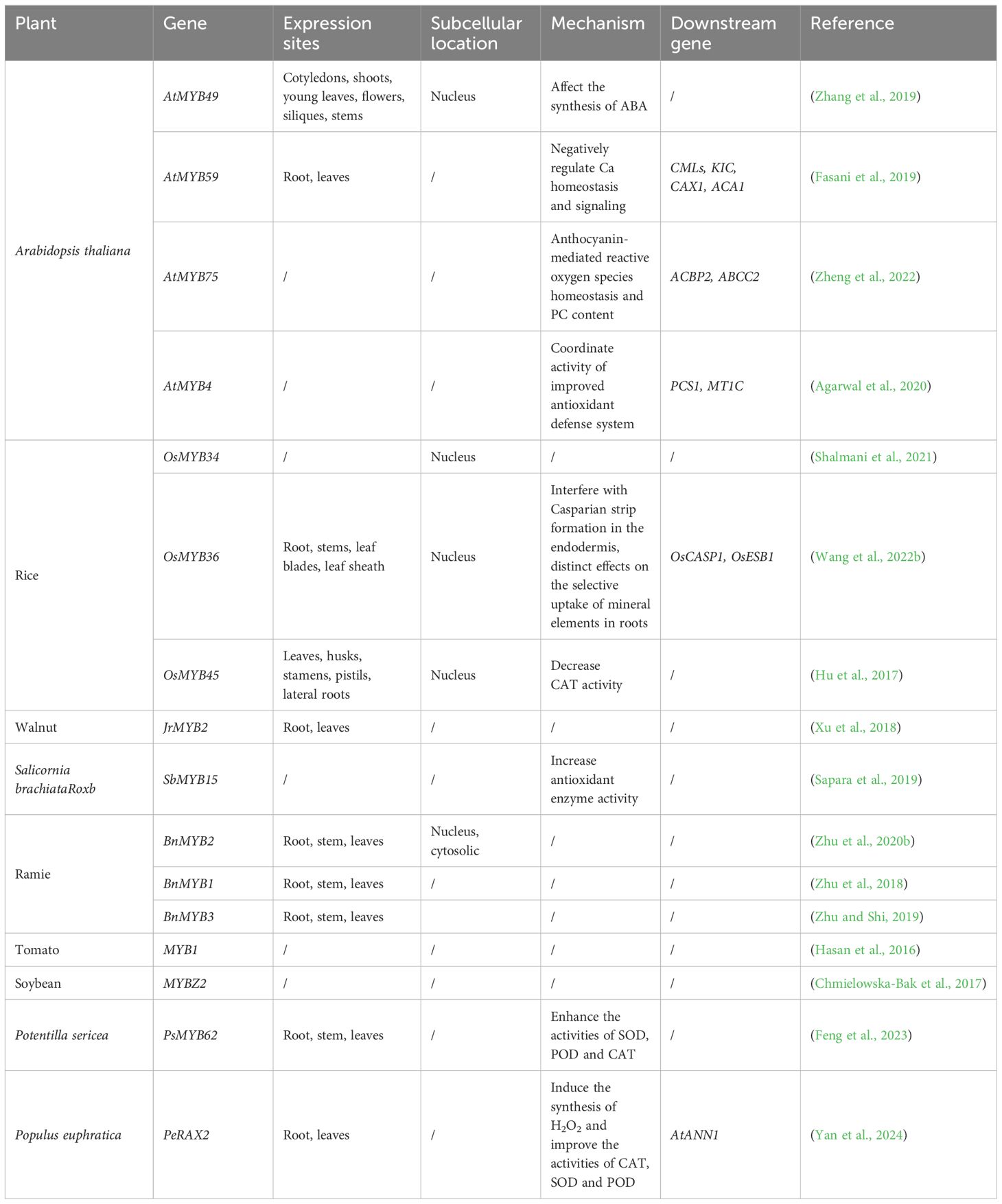 | Plant | Gene | Expression sites | Subcellular location | Mechanism | Downstream gene | Reference |
|---|---|---|---|---|---|---|
| Arabidopsis thaliana | AtMYB49 | Cotyledons, shoots, young leaves, flowers, siliques, stems | Nucleus | Affect the synthesis of ABA | / | (Zhang et al., 2019) |
| | AtMYB59 | Root, leaves | / | Negatively regulate Ca homeostasis and signaling | CMLs, KIC, CAX1, ACA1 | (Fasani et al., 2019) |
| | AtMYB75 | / | / | Anthocyanin-mediated reactive oxygen species homeostasis and PC content | ACBP2, ABCC2 | (Zheng et al., 2022) |
| | AtMYB4 | / | / | Coordinate activity of improved antioxidant defense system | PCS1, MT1C | (Agarwal et al., 2020) |
| Rice | OsMYB34 | / | Nucleus | / | / | (Shalmani et al., 2021) |
| | OsMYB36 | Root, stems, leaf blades, leaf sheath | Nucleus | Interfere with Casparian strip formation in the endodermis, distinct effects on the selective uptake of mineral elements in roots | OsCASP1, OsESB1 | (Wang et al., 2022b) |
| | OsMYB45 | Leaves, husks, stamens, pistils, lateral roots | Nucleus | Decrease CAT activity | / | (Hu et al., 2017) |
| Walnut | JrMYB2 | Root, leaves | / | / | / | (Xu et al., 2018) |
| Salicornia brachiataRoxb | SbMYB15 | / | / | Increase antioxidant enzyme activity | / | (Sapara et al., 2019) |
| Ramie | BnMYB2 | Root, stem, leaves | Nucleus, cytosolic | / | / | (Zhu et al., 2020b) |
| | BnMYB1 | Root, stem, leaves | / | / | / | (Zhu et al., 2018) |
| | BnMYB3 | Root, stem, leaves | | / | / | (Zhu and Shi, 2019) |
| Tomato | MYB1 | / | / | / | / | (Hasan et al., 2016) |
| Soybean | MYBZ2 | / | / | / | / | (Chmielowska-Bak et al., 2017) |
| Potentilla sericea | PsMYB62 | Root, stem, leaves | / | Enhance the activities of SOD, POD and CAT | / | (Feng et al., 2023) |
| Populus euphratica | PeRAX2 | Root, leaves | / | Induce the synthesis of $H_2O_2$ and improve the activities of CAT, SOD and POD | AtANN1 | (Yan et al., 2024) |